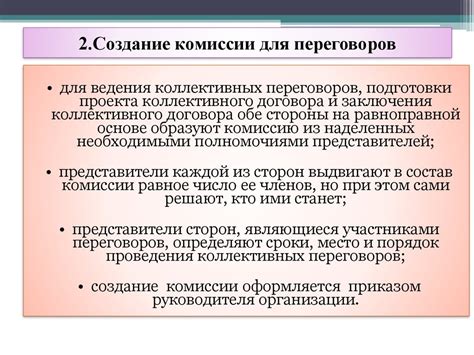 2.Создание комиссии для переговоров

• для ведения коллективных переговоров, подготовки проекта коллективного договора и заключения коллективного договора обе стороны на равноправной основе образуют комиссию из наделенных необходимыми полномочиями представителей;

• представители каждой из сторон выдвигают в состав комиссии равное число ее членов, но при этом сами решают, кто ими станет;

• представители сторон, являющиеся участниками переговоров, определяют сроки, место и порядок проведения коллективных переговоров;

• создание комиссии оформляется приказом руководителя организации.